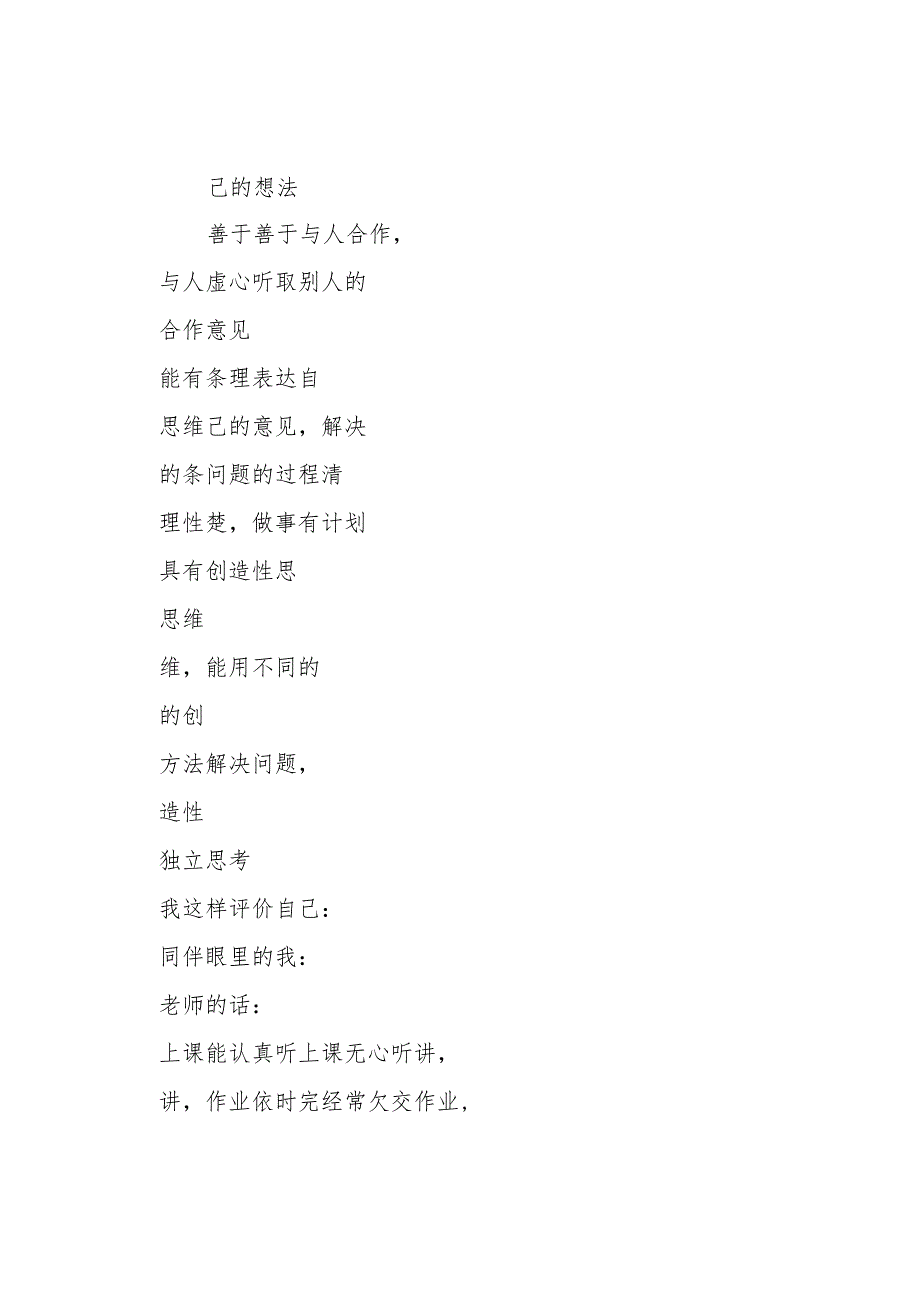 己的想法

善于善于与人合作，

与人虚心听取别人的

合作意见

能有条理表达自

思维己的意见，解决

的条问题的过程清

理性楚，做事有计划

具有创造性思

思维

维，能用不同的

的创

方法解决问题，

造性

独立思考

我这样评价自己：

同伴眼里的我：

老师的话：

上课能认真听上课无心听讲，

讲，作业依时完经常欠交作业，